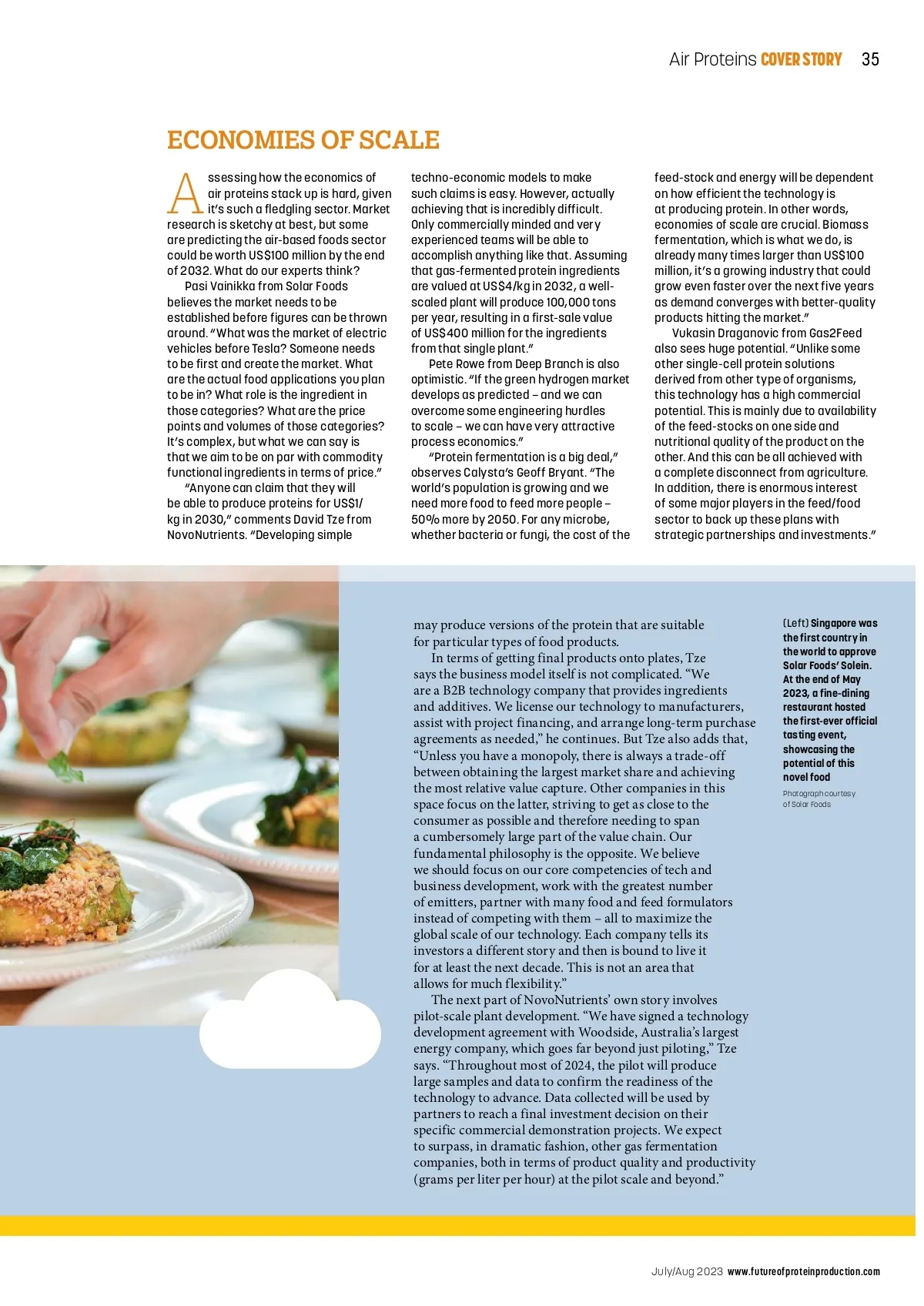 Air Proteins COVER STORY 35

ECONOMIES OF SCALE

Assessing how the economics of air proteins stack up is hard, given it's such a fledgling sector. Market research is sketchy at best, but some are predicting the air-based foods sector could be worth US$100 million by the end of 2032. What do our experts think?

Pasi Vainikka from Solar Foods believes the market needs to be established before figures can be thrown around. "What was the market of electric vehicles before Tesla? Someone needs to be first and create the market. What are the actual food applications you plan to be in? What role is the ingredient in those categories? What are the price points and volumes of those categories? It's complex, but what we can say is that we aim to be on par with commodity functional ingredients in terms of price."

"Anyone can claim that they will be able to produce proteins for US$1/kg in 2030," comments David Tze from NovoNutrients. "Developing simple techno-economic models to make such claims is easy. However, actually achieving that is incredibly difficult. Only commercially minded and very experienced teams will be able to accomplish anything like that. Assuming that gas-fermented protein ingredients are valued at US$4/kg in 2032, a well-scaled plant will produce 100,000 tons per year, resulting in a first-sale value of US$400 million for the ingredients from that single plant."

Pete Rowe from Deep Branch is also optimistic. "If the green hydrogen market develops as predicted – and we can overcome some engineering hurdles to scale – we can have very attractive process economics."

"Protein fermentation is a big deal," observes Calysta's Geoff Bryant. "The world's population is growing and we need more food to feed more people – 50% more by 2050. For any microbe, whether bacteria or fungi, the cost of the feed-stock and energy will be dependent on how efficient the technology is at producing protein. In other words, economies of scale are crucial. Biomass fermentation, which is what we do, is already many times larger than US$100 million, it's a growing industry that could grow even faster over the next five years as demand converges with better-quality products hitting the market."

Vukasin Draganovic from Gas2Feed also sees huge potential. "Unlike some other single-cell protein solutions derived from other type of organisms, this technology has a high commercial potential. This is mainly due to availability of the feed-stocks on one side and nutritional quality of the product on the other. And this can be all achieved with a complete disconnect from agriculture. In addition, there is enormous interest of some major players in the feed/food sector to back up these plans with strategic partnerships and investments."

may produce versions of the protein that are suitable for particular types of food products.

In terms of getting final products onto plates, Tze says the business model itself is not complicated. "We are a B2B technology company that provides ingredients and additives. We license our technology to manufacturers, assist with project financing, and arrange long-term purchase agreements as needed," he continues. But Tze also adds that, "Unless you have a monopoly, there is always a trade-off between obtaining the largest market share and achieving the most relative value capture. Other companies in this space focus on the latter, striving to get as close to the consumer as possible and therefore needing to span a cumbersomely large part of the value chain. Our fundamental philosophy is the opposite. We believe we should focus on our core competencies of tech and business development, work with the greatest number of emitters, partner with many food and feed formulators instead of competing with them – all to maximize the global scale of our technology. Each company tells its investors a different story and then is bound to live it for at least the next decade. This is not an area that allows for much flexibility."

The next part of NovoNutrients' own story involves pilot-scale plant development. "We have signed a technology development agreement with Woodside, Australia's largest energy company, which goes far beyond just piloting," Tze says. "Throughout most of 2024, the pilot will produce large samples and data to confirm the readiness of the technology to advance. Data collected will be used by partners to reach a final investment decision on their specific commercial demonstration projects. We expect to surpass, in dramatic fashion, other gas fermentation companies, both in terms of product quality and productivity (grams per liter per hour) at the pilot scale and beyond."

(Left) Singapore was the first country in the world to approve Solar Foods' Solein. At the end of May 2023, a fine-dining restaurant hosted the first-ever official tasting event, showcasing the potential of this novel food

Photograph courtesy of Solar Foods

July/Aug 2023 www.futureofproteinproduction.com